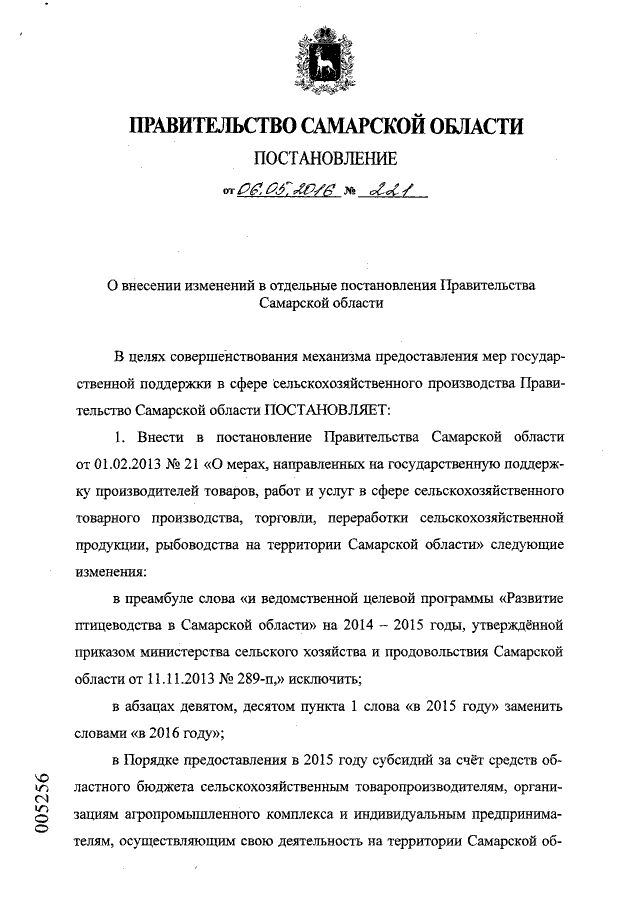 ПРАВИТЕЛЬСТВО САМАРСКОЙ ОБЛАСТИ

ПОСТАНОВЛЕНИЕ

от 06.05.2016 № 221

О внесении изменений в отдельные постановления Правительства Самарской области

В целях совершенствования механизма предоставления мер государственной поддержки в сфере сельскохозяйственного производства Правительство Самарской области ПОСТАНОВЛЯЕТ:

1. Внести в постановление Правительства Самарской области от 01.02.2013 № 21 «О мерах, направленных на государственную поддержку производителей товаров, работ и услуг в сфере сельскохозяйственного товарного производства, торговли, переработки сельскохозяйственной продукции, рыбоводства на территории Самарской области» следующие изменения:

в преамбуле слова «и ведомственной целевой программы «Развитие птицеводства в Самарской области» на 2014 – 2015 годы, утверждённой приказом министерства сельского хозяйства и продовольствия Самарской области от 11.11.2013 № 289-п,» исключить;

в абзацах девятом, десятом пункта 1 слова «в 2015 году» заменить словами «в 2016 году»;

в Порядке предоставления в 2015 году субсидий за счёт средств областного бюджета сельскохозяйственным товаропроизводителям, организациям агропромышленного комплекса и индивидуальным предпринимателям, осуществляющим свою деятельность на территории Самарской об-

005256